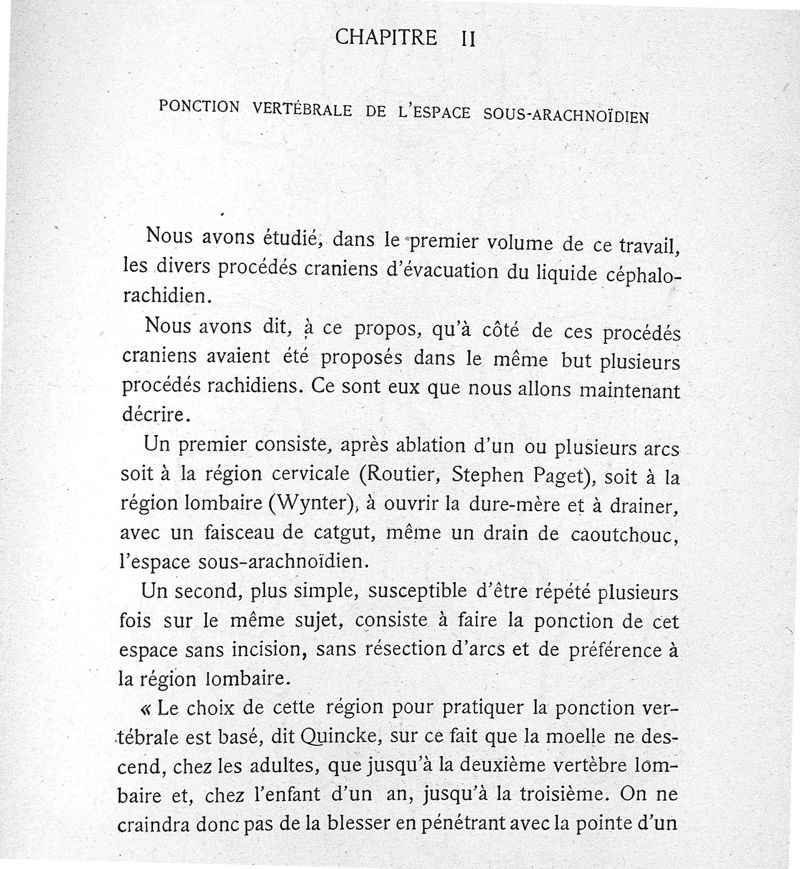 CHAPITRE II

PONCTION VERTÉBRALE DE L'ESPACE SOUS-ARACHNOÏDIEN

Nous avons étudié, dans le premier volume de ce travail, les divers procédés craniens d'évacuation du liquide céphalo-rachidien.

Nous avons dit, à ce propos, qu'à côté de ces procédés craniens avaient été proposés dans le même but plusieurs procédés rachidiens. Ce sont eux que nous allons maintenant décrire.

Un premier consiste, après ablation d'un ou plusieurs arcs soit à la région cervicale (Routier, Stephen Paget), soit à la région lombaire (Wynter), à ouvrir la dure-mère et à drainer, avec un faisceau de catgut, même un drain de caoutchouc, l'espace sous-arachnoïdien.

Un second, plus simple, susceptible d'être répété plusieurs fois sur le même sujet, consiste à faire la ponction de cet espace sans incision, sans résection d'arcs et de préférence à la région lombaire.

« Le choix de cette région pour pratiquer la ponction vertébrale est basé, dit Quincke, sur ce fait que la moelle ne descend, chez les adultes, que jusqu'à la deuxième vertèbre lombaire et, chez l'enfant d'un an, jusqu'à la troisième. On ne craindra donc pas de la blesser en pénétrant avec la pointe d'un